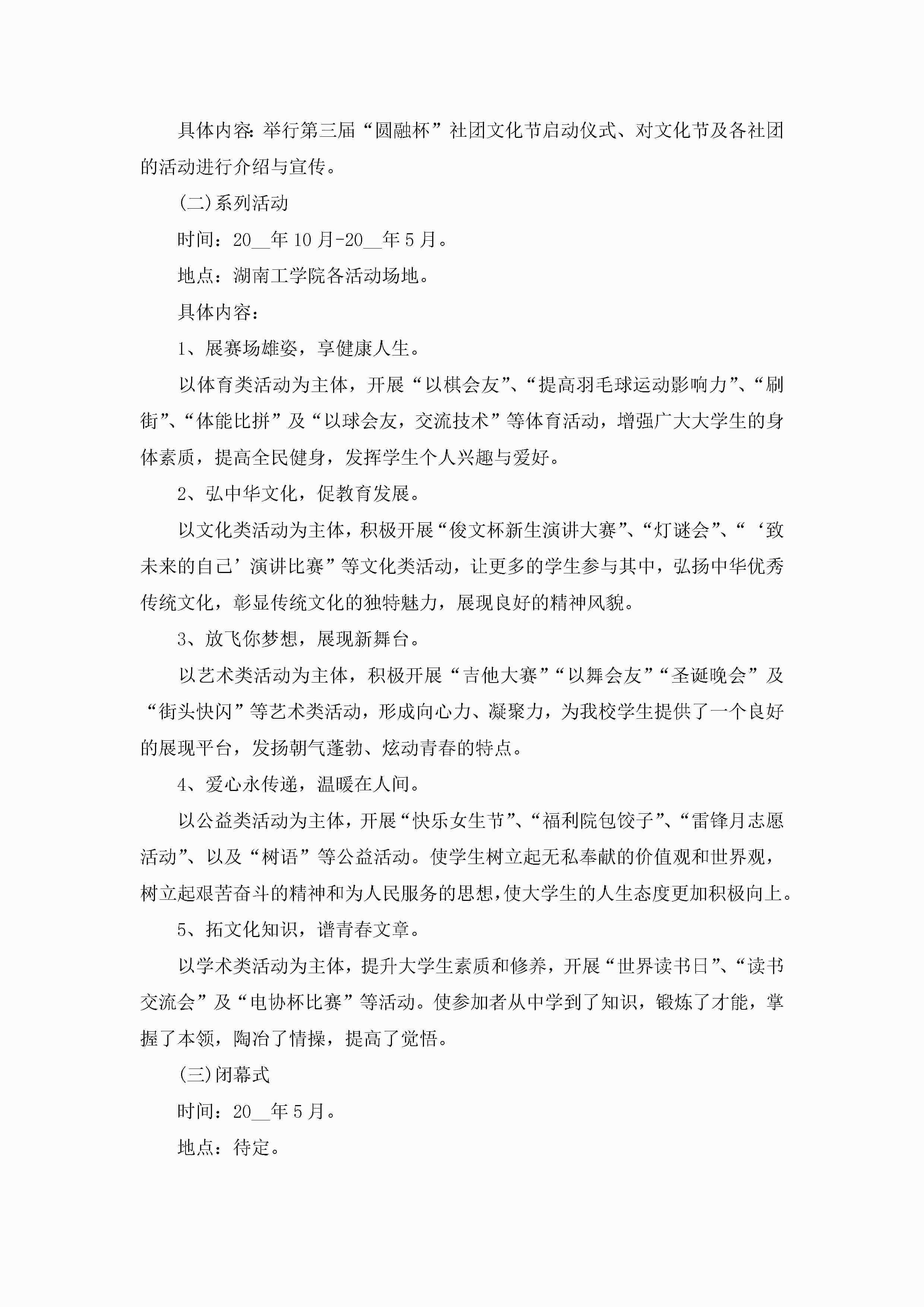 具体内容:举行第三届“圆融杯”社团文化节启动仪式、对文化节及各社团的活动进行介绍与宣传。

(二)系列活动

时间：20__年10月-20__年5月。

地点：湖南工学院各活动场地。

具体内容：

1、展赛场雄姿，享健康人生。

以体育类活动为主体，开展“以棋会友”、“提高羽毛球运动影响力”、“刷街”、“体能比拼”及“以球会友，交流技术”等体育活动，增强广大大学生的身体素质，提高全民健身，发挥学生个人兴趣与爱好。

2、弘中华文化，促教育发展。

以文化类活动为主体，积极开展“俊文杯新生演讲大赛”、“灯谜会”、“‘致未来的自己’演讲比赛”等文化类活动，让更多的学生参与其中，弘扬中华优秀传统文化，彰显传统文化的独特魅力，展现良好的精神风貌。

3、放飞你梦想，展现新舞台。

以艺术类活动为主体，积极开展“吉他大赛”“以舞会友”“圣诞晚会”及“街头快闪”等艺术类活动，形成向心力、凝聚力，为我校学生提供了一个良好的展现平台，发扬朝气蓬勃、炫动青春的特点。

4、爱心永传递，温暖在人间。

以公益类活动为主体，开展“快乐女生节”、“福利院包饺子”、“雷锋月志愿活动”、以及“树语”等公益活动。使学生树立起无私奉献的价值观和世界观，树立起艰苦奋斗的精神和为人民服务的思想，使大学生的人生态度更加积极向上。

5、拓文化知识，谱青春文章。

以学术类活动为主体，提升大学生素质和修养，开展“世界读书日”、“读书交流会”及“电协杯比赛”等活动。使参加者从中学到了知识，锻炼了才能，掌握了本领，陶冶了情操，提高了觉悟。

(三)闭幕式

时间：20__年5月。

地点：待定。